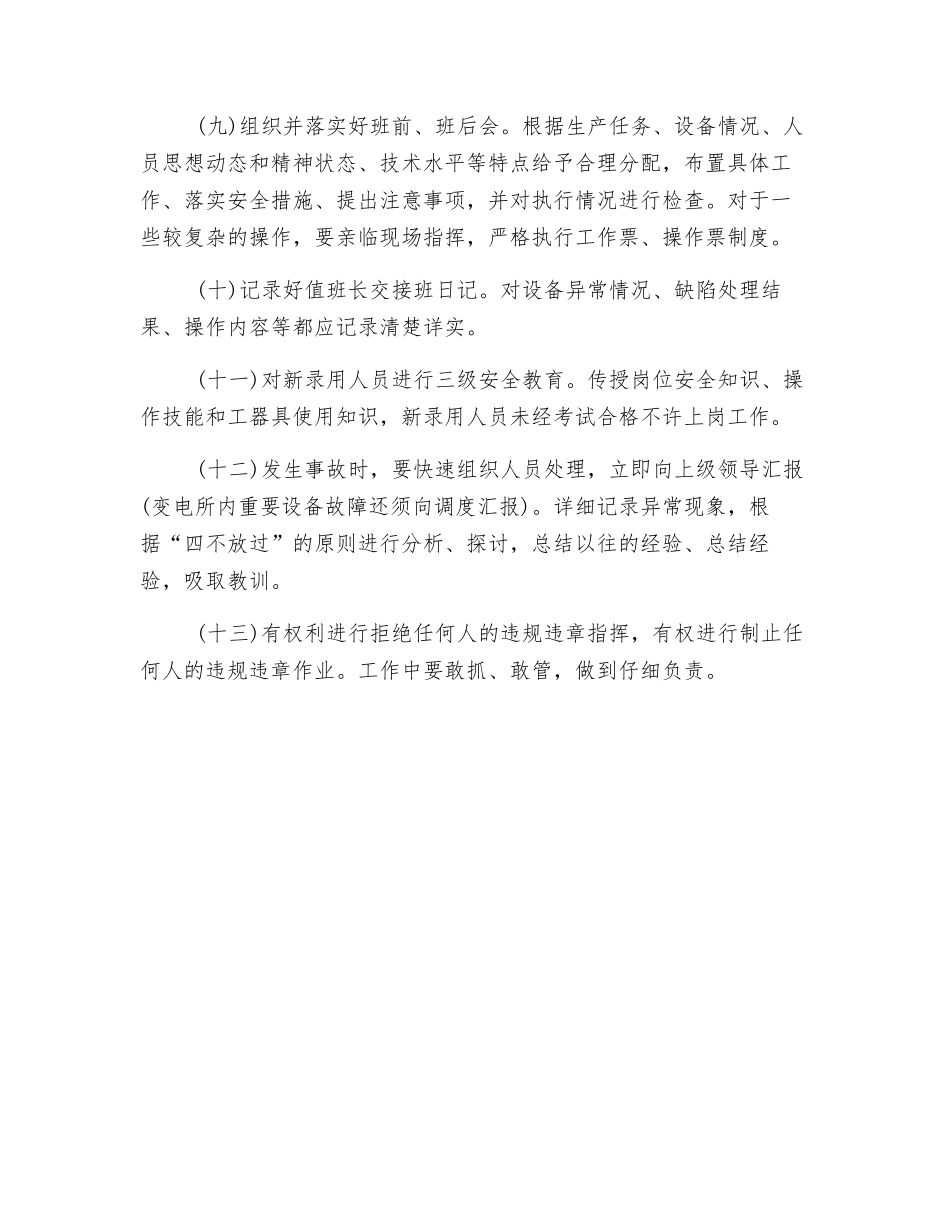 (九)组织并落实好班前、班后会。根据生产任务、设备情况、人员思想动态和精神状态、技术水平等特点给予合理分配，布置具体工作、落实安全措施、提出注意事项，并对执行情况进行检查。对于一些较复杂的操作，要亲临现场指挥，严格执行工作票、操作票制度。

(十)记录好值班长交接班日记。对设备异常情况、缺陷处理结果、操作内容等都应记录清楚详实。

(十一)对新录用人员进行三级安全教育。传授岗位安全知识、操作技能和工器具使用知识，新录用人员未经考试合格不许上岗工作。

(十二)发生事故时，要快速组织人员处理，立即向上级领导汇报(变电所内重要设备故障还须向调度汇报)。详细记录异常现象，根据“四不放过”的原则进行分析、探讨，总结以往的经验、总结经验，吸取教训。

(十三)有权利进行拒绝任何人的违规违章指挥，有权进行制止任何人的违规违章作业。工作中要敢抓、敢管，做到仔细负责。